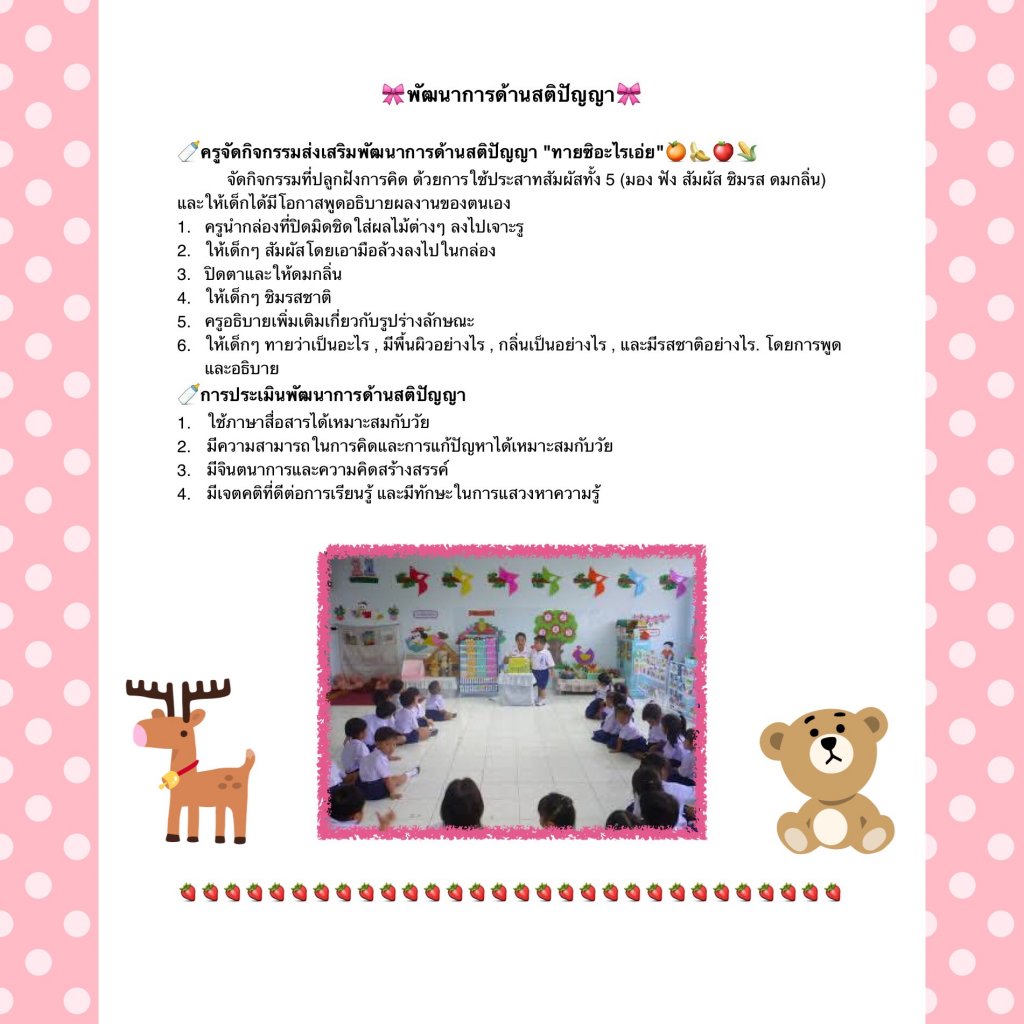 พัฒนาการด้านสติปัญญา

ครูจัดกิจกรรมส่งเสริมพัฒนาการด้านสติปัญญา "ทายซิอะไรเอ่ย"

จัดกิจกรรมที่ปลูกฝังการคิด ด้วยการใช้ประสาทสัมผัสทั้ง 5 (มอง ฟัง สัมผัส ชิมรส ดมกลิ่น) และให้เด็กได้มีโอกาสพูดอธิบายผลงานของตนเอง

1. ครูนำกล่องที่ปิดมิดชิดใส่ผลไม้ต่างๆ ลงไปเจาะรู
2. ให้เด็กๆ สัมผัสโดยเอามือล้วงลงไปในกล่อง
3. ปิดตาและให้ดมกลิ่น
4. ให้เด็กๆ ชิมรสชาติ
5. ครูอธิบายเพิ่มเติมเกี่ยวกับรูปร่างลักษณะ
6. ให้เด็กๆ ทายว่าเป็นอะไร , มีพื้นผิวอย่างไร , กลิ่นเป็นอย่างไร , และมีรสชาติอย่างไร. โดยการพูดและอธิบาย

การประเมินพัฒนาการด้านสติปัญญา

1. ใช้ภาษาสื่อสารได้เหมาะสมกับวัย
2. มีความสามารถในการคิดและการแก้ปัญหาได้เหมาะสมกับวัย
3. มีจินตนาการและความคิดสร้างสรรค์
4. มีเจตคติที่ดีต่อการเรียนรู้ และมีทักษะในการแสวงหาความรู้